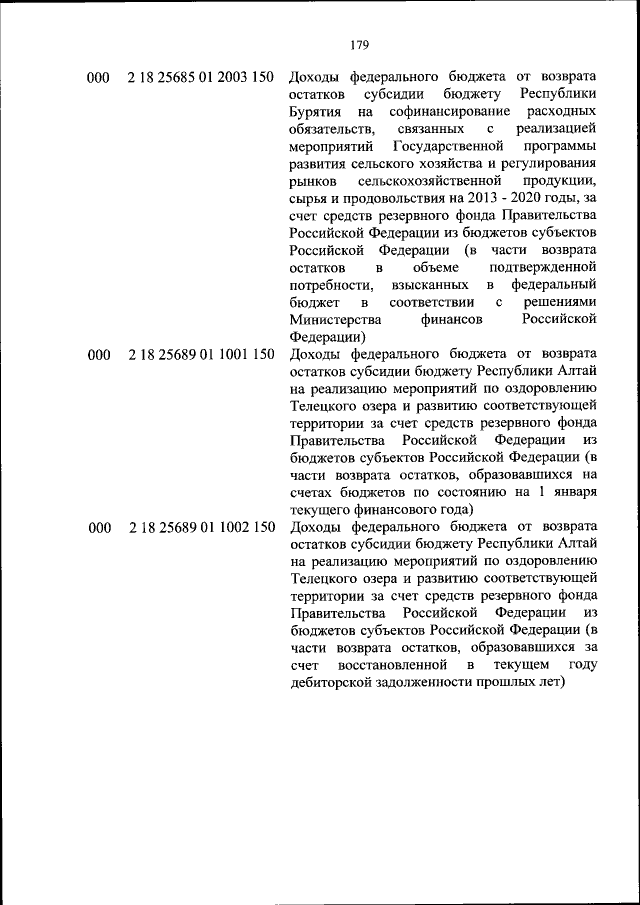 179

| | | |
|---|---|---|
| 000 | 2 18 25685 01 2003 150 | Доходы федерального бюджета от возврата остатков субсидии бюджету Республики Бурятия на софинансирование расходных обязательств, связанных с реализацией мероприятий Государственной программы развития сельского хозяйства и регулирования рынков сельскохозяйственной продукции, сырья и продовольствия на 2013 - 2020 годы, за счет средств резервного фонда Правительства Российской Федерации из бюджетов субъектов Российской Федерации (в части возврата остатков в объеме подтвержденной потребности, взысканных в федеральный бюджет в соответствии с решениями Министерства финансов Российской Федерации) |
| 000 | 2 18 25689 01 1001 150 | Доходы федерального бюджета от возврата остатков субсидии бюджету Республики Алтай на реализацию мероприятий по оздоровлению Телецкого озера и развитию соответствующей территории за счет средств резервного фонда Правительства Российской Федерации из бюджетов субъектов Российской Федерации (в части возврата остатков, образовавшихся на счетах бюджетов по состоянию на 1 января текущего финансового года) |
| 000 | 2 18 25689 01 1002 150 | Доходы федерального бюджета от возврата остатков субсидии бюджету Республики Алтай на реализацию мероприятий по оздоровлению Телецкого озера и развитию соответствующей территории за счет средств резервного фонда Правительства Российской Федерации из бюджетов субъектов Российской Федерации (в части возврата остатков, образовавшихся за счет восстановленной в текущем году дебиторской задолженности прошлых лет) |